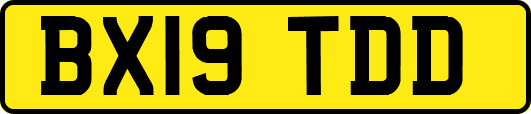 BX19 TDD